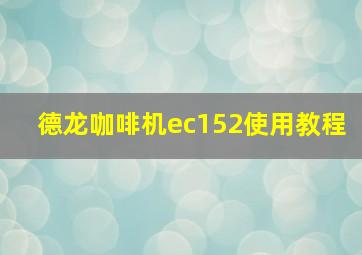 德龙咖啡机ec152使用教程